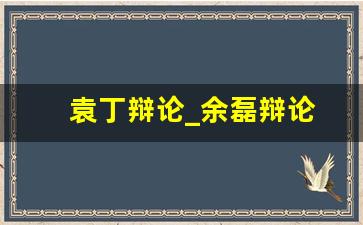 袁丁辩论_余磊辩论